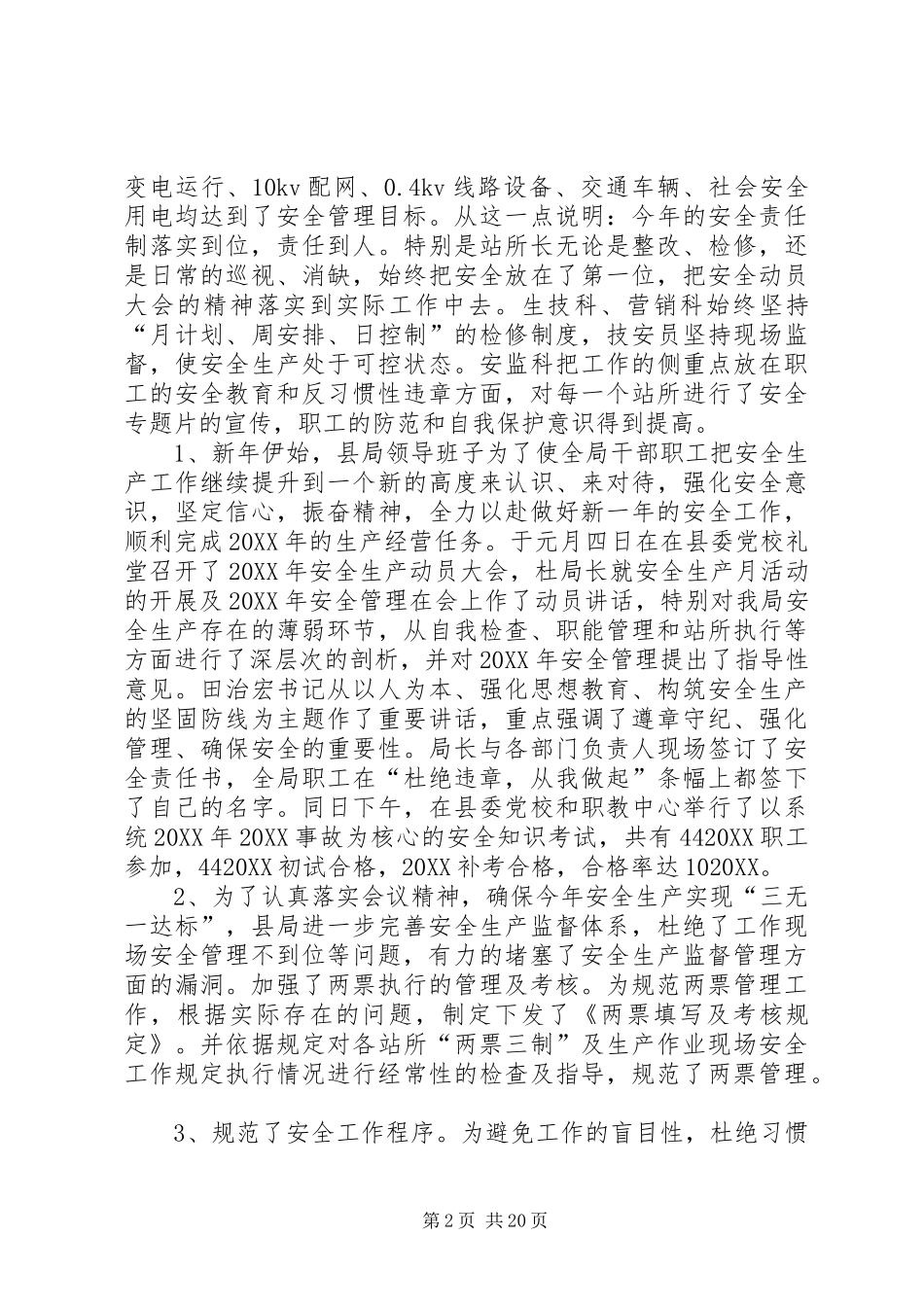 变电运行、10kv 配网、0.4kv 线路设备、交通车辆、社会安全用电均达到了安全管理目标。从这一点说明：今年的安全责任制落实到位，责任到人。特别是站所长无论是整改、检修，还是日常的巡视、消缺，始终把安全放在了第一位，把安全动员大会的精神落实到实际工作中去。生技科、营销科始终坚持“月计划、周安排、日控制”的检修制度，技安员坚持现场监督，使安全生产处于可控状态。安监科把工作的侧重点放在职工的安全教育和反习惯性违章方面，对每一个站所进行了安全专题片的宣传，职工的防范和自我保护意识得到提高。

1、新年伊始，县局领导班子为了使全局干部职工把安全生产工作继续提升到一个新的高度来认识、来对待，强化安全意识，坚定信心，振奋精神，全力以赴做好新一年的安全工作，顺利完成 20XX 年的生产经营任务。于元月四日在在县委党校礼堂召开了 20XX 年安全生产动员大会，杜局长就安全生产月活动的开展及 20XX 年安全管理在会上作了动员讲话，特别对我局安全生产存在的薄弱环节，从自我检查、职能管理和站所执行等方面进行了深层次的剖析，并对 20XX 年安全管理提出了指导性意见。田治宏书记从以人为本、强化思想教育、构筑安全生产的坚固防线为主题作了重要讲话，重点强调了遵章守纪、强化管理、确保安全的重要性。局长与各部门负责人现场签订了安全责任书，全局职工在“杜绝违章，从我做起”条幅上都签下了自己的名字。同日下午，在县委党校和职教中心举行了以系统 20XX 年 20XX 事故为核心的安全知识考试，共有 4420XX 职工参加，4420XX 初试合格，20XX 补考合格，合格率达 1020XX。

2、为了认真落实会议精神，确保今年安全生产实现“三无一达标”，县局进一步完善安全生产监督体系，杜绝了工作现场安全管理不到位等问题，有力的堵塞了安全生产监督管理方面的漏洞。加强了两票执行的管理及考核。为规范两票管理工作，根据实际存在的问题，制定下发了《两票填写及考核规定》。并依据规定对各站所“两票三制”及生产作业现场安全工作规定执行情况进行经常性的检查及指导，规范了两票管理。

3、规范了安全工作程序。为避免工作的盲目性，杜绝习惯

第 2 页 共 20 页